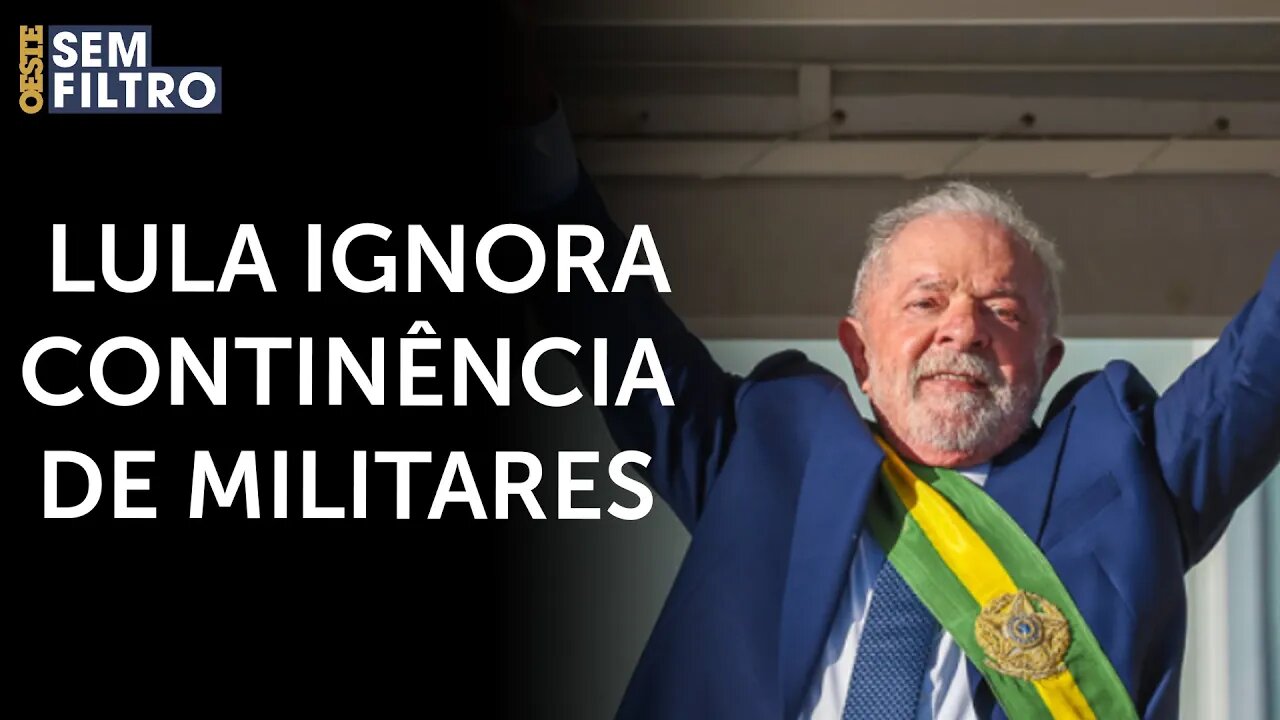 OESTE SEM FILTRO

LULA IGNORA CONTINÊNCIA DE MILITARES